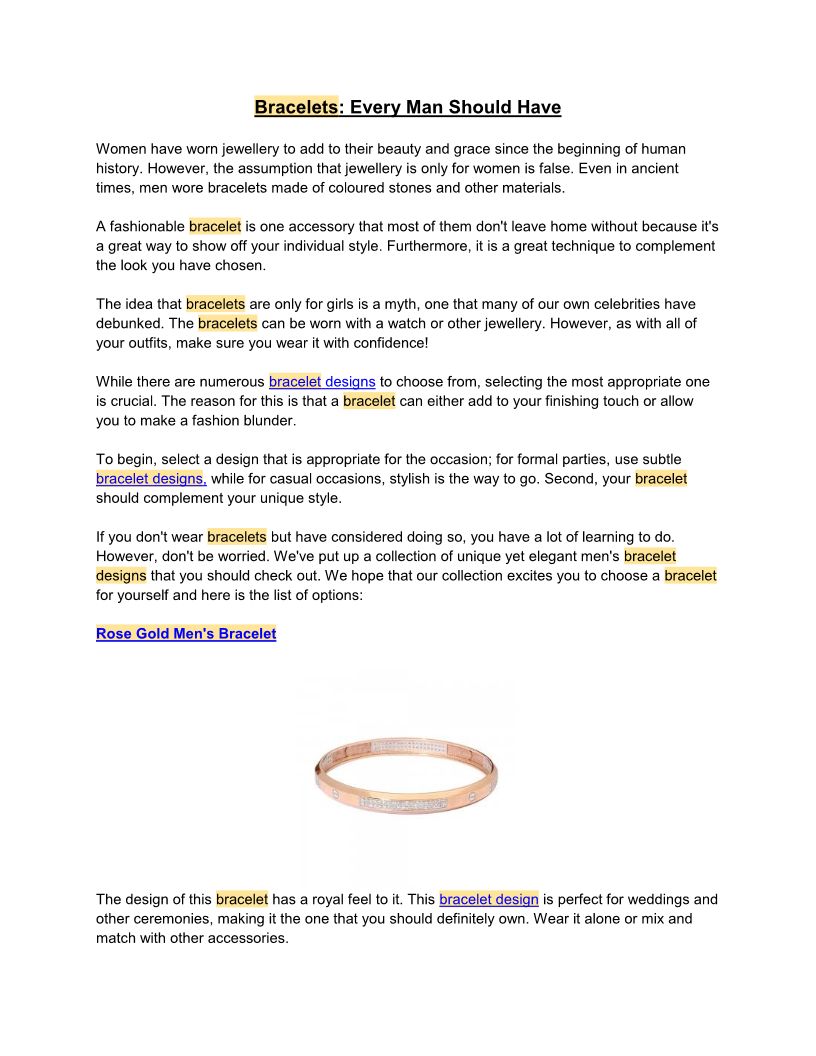 Bracelets: Every Man Should Have

Women have worn jewellery to add to their beauty and grace since the beginning of human history. However, the assumption that jewellery is only for women is false. Even in ancient times, men wore bracelets made of coloured stones and other materials.

A fashionable bracelet is one accessory that most of them don't leave home without because it's a great way to show off your individual style. Furthermore, it is a great technique to complement the look you have chosen.

The idea that bracelets are only for girls is a myth, one that many of our own celebrities have debunked. The bracelets can be worn with a watch or other jewellery. However, as with all of your outfits, make sure you wear it with confidence!

While there are numerous bracelet designs to choose from, selecting the most appropriate one is crucial. The reason for this is that a bracelet can either add to your finishing touch or allow you to make a fashion blunder.

To begin, select a design that is appropriate for the occasion; for formal parties, use subtle bracelet designs, while for casual occasions, stylish is the way to go. Second, your bracelet should complement your unique style.

If you don't wear bracelets but have considered doing so, you have a lot of learning to do. However, don't be worried. We've put up a collection of unique yet elegant men's bracelet designs that you should check out. We hope that our collection excites you to choose a bracelet for yourself and here is the list of options:

Rose Gold Men's Bracelet

The design of this bracelet has a royal feel to it. This bracelet design is perfect for weddings and other ceremonies, making it the one that you should definitely own. Wear it alone or mix and match with other accessories.